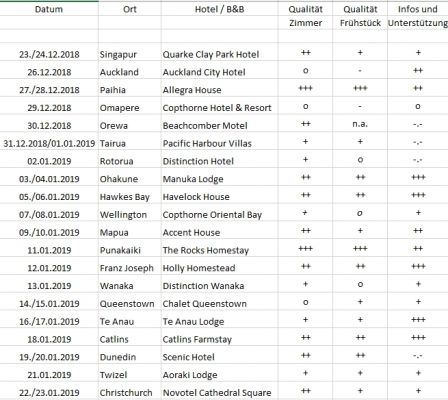 | Datum | Ort | Hotel / B&B | Qualität Zimmer | Qualität Frühstück | Infos und Unterstützung |
|---|---|---|---|---|---|
| 23./24.12.2018 | Singapur | Quarke Clay Park Hotel | ++ | + | + |
| 26.12.2018 | Auckland | Auckland City Hotel | o | - | ++ |
| 27./28.12.2018 | Paihia | Allegra House | +++ | +++ | ++ |
| 29.12.2018 | Omapere | Copthorne Hotel & Resort | o | - | o |
| 30.12.2018 | Orewa | Beachcomber Motel | ++ | n.a. | -.- |
| 31.12.2018/01.01.2019 | Tairua | Pacific Harbour Villas | + | + | -.- |
| 02.01.2019 | Rotorua | Distinction Hotel | + | o | -.- |
| 03./04.01.2019 | Ohakune | Manuka Lodge | ++ | ++ | +++ |
| 05./06.01.2019 | Hawkes Bay | Havelock House | ++ | ++ | +++ |
| 07./08.01.2019 | Wellington | Copthorne Oriental Bay | + | o | + |
| 09./10.01.2019 | Mapua | Accent House | ++ | + | ++ |
| 11.01.2019 | Punakaiki | The Rocks Homestay | +++ | +++ | ++ |
| 12.01.2019 | Franz Joseph | Holly Homestead | ++ | ++ | +++ |
| 13.01.2019 | Wanaka | Distinction Wanaka | + | o | + |
| 14./15.01.2019 | Queenstown | Chalet Queenstown | o | + | + |
| 16./17.01.2019 | Te Anau | Te Anau Lodge | + | + | +++ |
| 18.01.2019 | Catlins | Catlins Farmstay | ++ | ++ | +++ |
| 19./20.01.2019 | Dunedin | Scenic Hotel | ++ | ++ | -.- |
| 21.01.2019 | Twizel | Aoraki Lodge | + | + | + |
| 22./23.01.2019 | Christchurch | Novotel Cathedral Square | ++ | + | + |